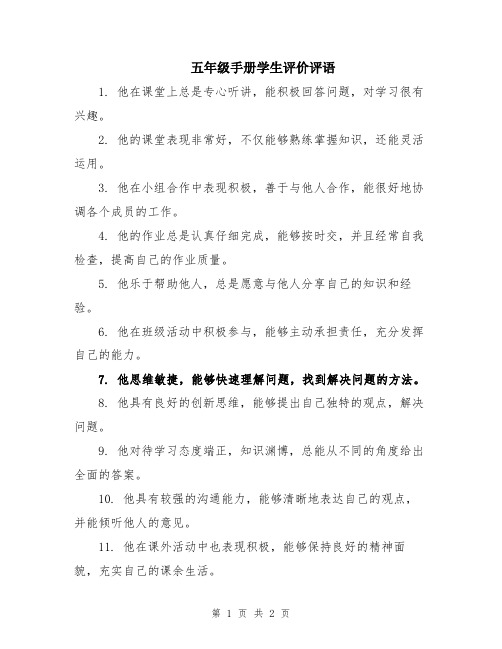 五年级手册学生评价评语

1. 他在课堂上总是专心听讲，能积极回答问题，对学习很有兴趣。

2. 他的课堂表现非常好，不仅能够熟练掌握知识，还能灵活运用。

3. 他在小组合作中表现积极，善于与他人合作，能很好地协调各个成员的工作。

4. 他的作业总是认真仔细完成，能够按时交，并且经常自我检查，提高自己的作业质量。

5. 他乐于帮助他人，总是愿意与他人分享自己的知识和经验。

6. 他在班级活动中积极参与，能够主动承担责任，充分发挥自己的能力。

7. 他思维敏捷，能够快速理解问题，找到解决问题的方法。

8. 他具有良好的创新思维，能够提出自己独特的观点，解决问题。

9. 他对待学习态度端正，知识渊博，总能从不同的角度给出全面的答案。

10. 他具有较强的沟通能力，能够清晰地表达自己的观点，并能倾听他人的意见。

11. 他在课外活动中也表现积极，能够保持良好的精神面貌，充实自己的课余生活。

第 1 页 共 2 页